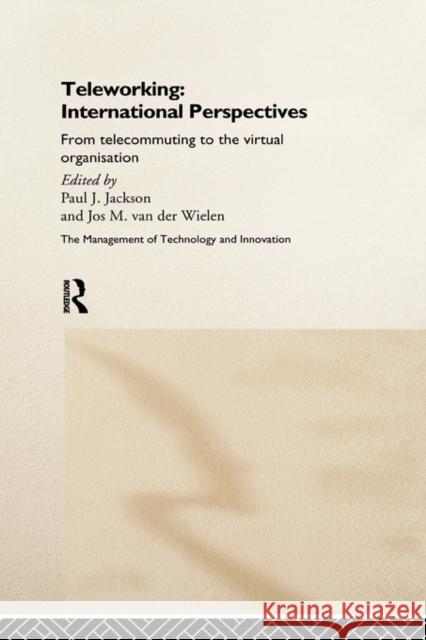 Teleworking:
International Perspectives

From telecommuting to the virtual organisation

Edited by
Paul J. Jackson
and Jos M. van der Wielen

The Management of Technology and Innovation

ROUTLEDGE